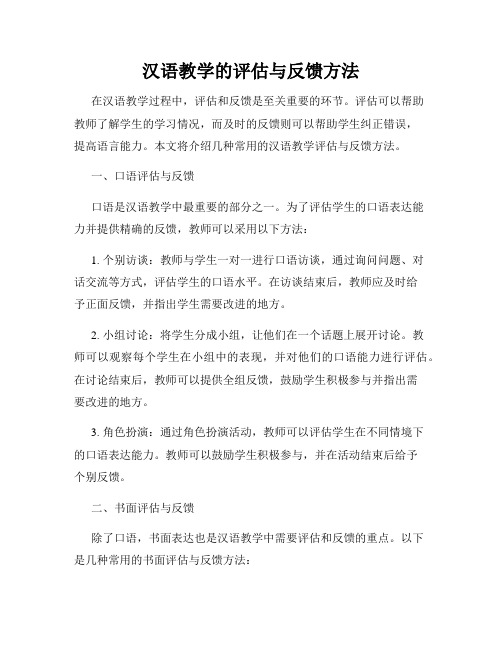 汉语教学的评估与反馈方法

在汉语教学过程中，评估和反馈是至关重要的环节。评估可以帮助教师了解学生的学习情况，而及时的反馈则可以帮助学生纠正错误，提高语言能力。本文将介绍几种常用的汉语教学评估与反馈方法。

一、口语评估与反馈

口语是汉语教学中最重要的部分之一。为了评估学生的口语表达能力并提供精确的反馈，教师可以采用以下方法：

1. 个别访谈：教师与学生一对一进行口语访谈，通过询问问题、对话交流等方式，评估学生的口语水平。在访谈结束后，教师应及时给予正面反馈，并指出学生需要改进的地方。

2. 小组讨论：将学生分成小组，让他们在一个话题上展开讨论。教师可以观察每个学生在小组中的表现，并对他们的口语能力进行评估。在讨论结束后，教师可以提供全组反馈，鼓励学生积极参与并指出需要改进的地方。

3. 角色扮演：通过角色扮演活动，教师可以评估学生在不同情境下的口语表达能力。教师可以鼓励学生积极参与，并在活动结束后给予个别反馈。

二、书面评估与反馈

除了口语，书面表达也是汉语教学中需要评估和反馈的重点。以下是几种常用的书面评估与反馈方法：